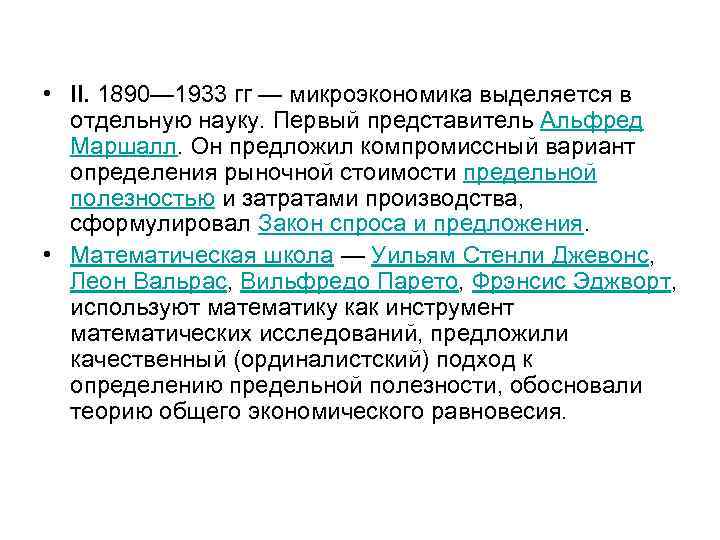 • II. 1890—1933 гг — микроэкономика выделяется в отдельную науку. Первый представитель Альфред Маршалл. Он предложил компромиссный вариант определения рыночной стоимости предельной полезностью и затратами производства, сформулировал Закон спроса и предложения.

• Математическая школа — Уильям Стенли Джевонс, Леон Вальрас, Вильфредо Парето, Фрэнсис Эджворт, используют математику как инструмент математических исследований, предложили качественный (ординалистский) подход к определению предельной полезности, обосновали теорию общего экономического равновесия.